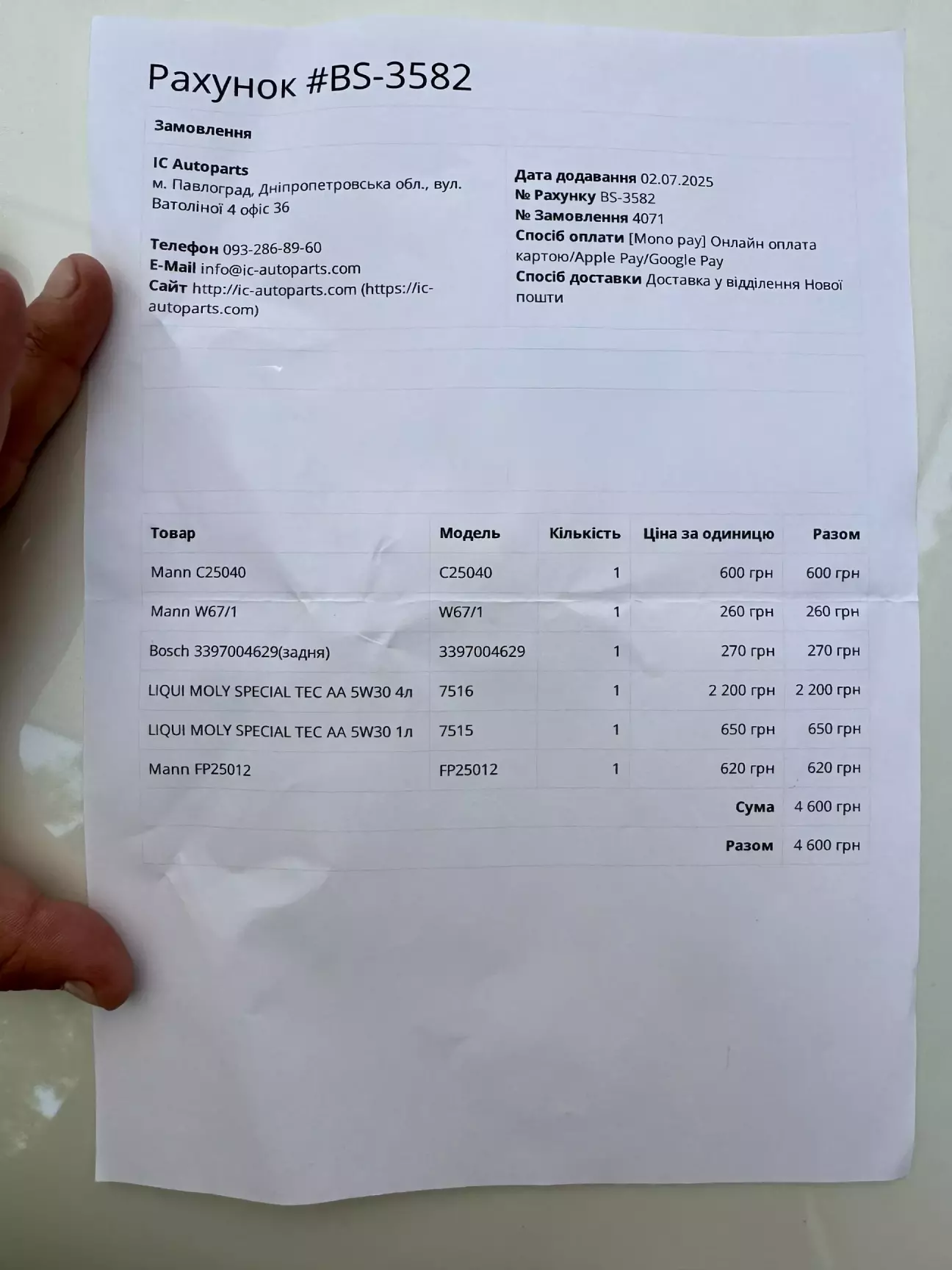 Рахунок #BS-3582

Замовлення

IC Autoparts
м. Павлоград, Дніпропетровська обл., вул. Ватоліної 4 офіс 36

Телефон 093-286-89-60
E-Mail info@ic-autoparts.com
Сайт http://ic-autoparts.com (https://ic-autoparts.com)

Дата додавання 02.07.2025
№ Рахунку BS-3582
№ Замовлення 4071
Спосіб оплати [Mono pay] Онлайн оплата картою/Apple Pay/Google Pay
Спосіб доставки Доставка у відділення Нової пошти

| Товар | Модель | Кількість | Ціна за одиницю | Разом |
|---|---|---|---|---|
| Mann C25040 | C25040 | 1 | 600 грн | 600 грн |
| Mann W67/1 | W67/1 | 1 | 260 грн | 260 грн |
| Bosch 3397004629(задня) | 3397004629 | 1 | 270 грн | 270 грн |
| LIQUI MOLY SPECIAL TEC AA 5W30 4л | 7516 | 1 | 2 200 грн | 2 200 грн |
| LIQUI MOLY SPECIAL TEC AA 5W30 1л | 7515 | 1 | 650 грн | 650 грн |
| Mann FP25012 | FP25012 | 1 | 620 грн | 620 грн |
| | | | Сума | 4 600 грн |
| | | | Разом | 4 600 грн |